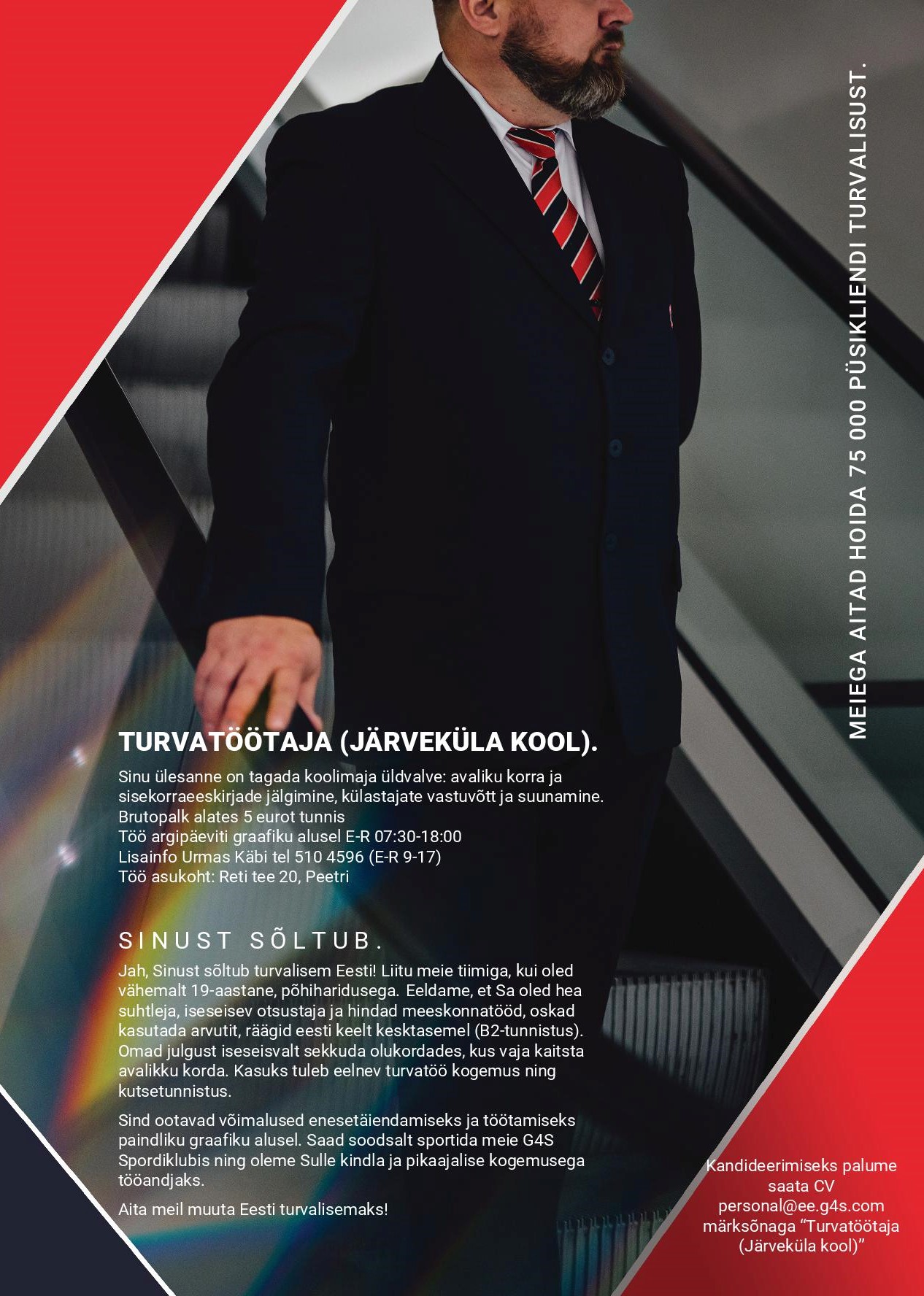 MEIEGA AITAD HOIDA 75 000 PÜSIKLIENDI TURVALISUST.

TURVATÖÖTAJA (JÄRVEKÜLA KOOL).

Sinu ülesanne on tagada koolimaja üldvalve: avaliku korra ja sisekorraeeskirjade jälgimine, külastajate vastuvõtt ja suunamine.
Brutopalk alates 5 eurot tunnis
Töö argipäeviti graafiku alusel E-R 07:30-18:00
Lisainfo Urmas Käbi tel 510 4596 (E-R 9-17)
Töö asukoht: Reti tee 20, Peetri

SINUST SÕLTUB.

Jah, Sinust sõltub turvalisem Eesti! Liitu meie tiimiga, kui oled vähemalt 19-aastane, põhiharidusega. Eeldame, et Sa oled hea suhtleja, iseseisev otsustaja ja hindad meeskonnatööd, oskad kasutada arvutit, räägid eesti keelt kesktasemel (B2-tunnistus). Omad julgust iseseisvalt sekkuda olukordades, kus vaja kaitsta avalikku korda. Kasuks tuleb eelnev turvatöö kogemus ning kutsetunnistus.

Sind ootavad võimalused enesetäiendamiseks ja töötamiseks paindliku graafiku alusel. Saad soodsalt sportida meie G4S Spordiklubis ning oleme Sulle kindla ja pikaajalise kogemusega tööandjaks.

Aita meil muuta Eesti turvalisemaks!

Kandideerimiseks palume saata CV personal@ee.g4s.com märksõnaga “Turvatöötaja (Järveküla kool)”